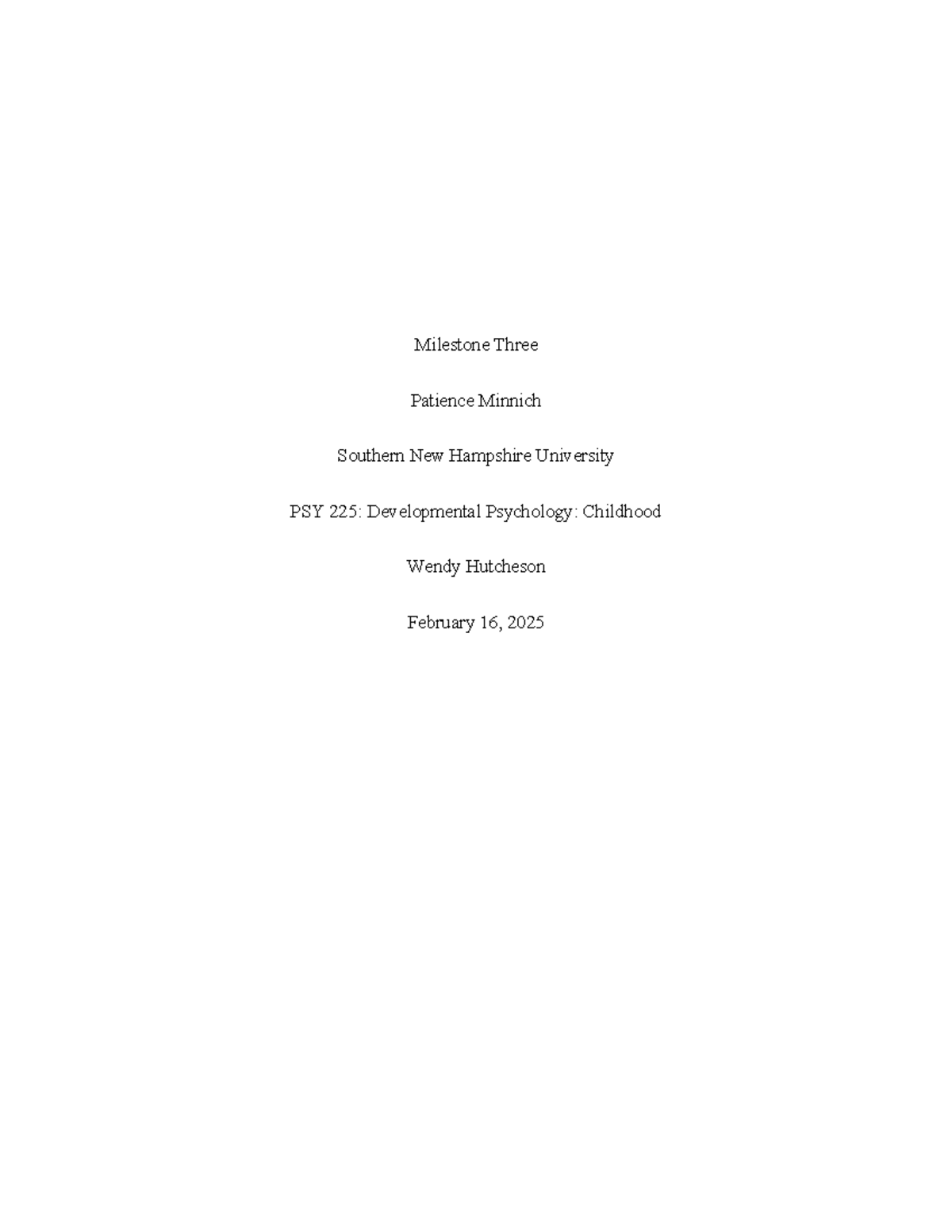 Milestone Three

Patience Minnich

Southern New Hampshire University

PSY 225: Developmental Psychology: Childhood

Wendy Hutcheson

February 16, 2025